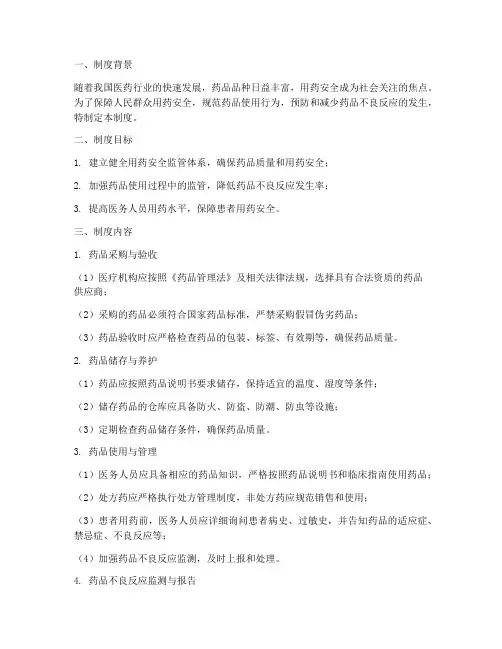 一、制度背景

随着我国医药行业的快速发展，药品品种日益丰富，用药安全成为社会关注的焦点。为了保障人民群众用药安全，规范药品使用行为，预防和减少药品不良反应的发生，特制定本制度。

二、制度目标

1. 建立健全用药安全监管体系，确保药品质量和用药安全；

2. 加强药品使用过程中的监管，降低药品不良反应发生率；

3. 提高医务人员用药水平，保障患者用药安全。

三、制度内容

1. 药品采购与验收

（1）医疗机构应按照《药品管理法》及相关法律法规，选择具有合法资质的药品供应商；

（2）采购的药品必须符合国家药品标准，严禁采购假冒伪劣药品；

（3）药品验收时应严格检查药品的包装、标签、有效期等，确保药品质量。

2. 药品储存与养护

（1）药品应按照药品说明书要求储存，保持适宜的温度、湿度等条件；

（2）储存药品的仓库应具备防火、防盗、防潮、防虫等设施；

（3）定期检查药品储存条件，确保药品质量。

3. 药品使用与管理

（1）医务人员应具备相应的药品知识，严格按照药品说明书和临床指南使用药品；

（2）处方药应严格执行处方管理制度，非处方药应规范销售和使用；

（3）患者用药前，医务人员应详细询问患者病史、过敏史，并告知药品的适应症、禁忌症、不良反应等；

（4）加强药品不良反应监测，及时上报和处理。

4. 药品不良反应监测与报告